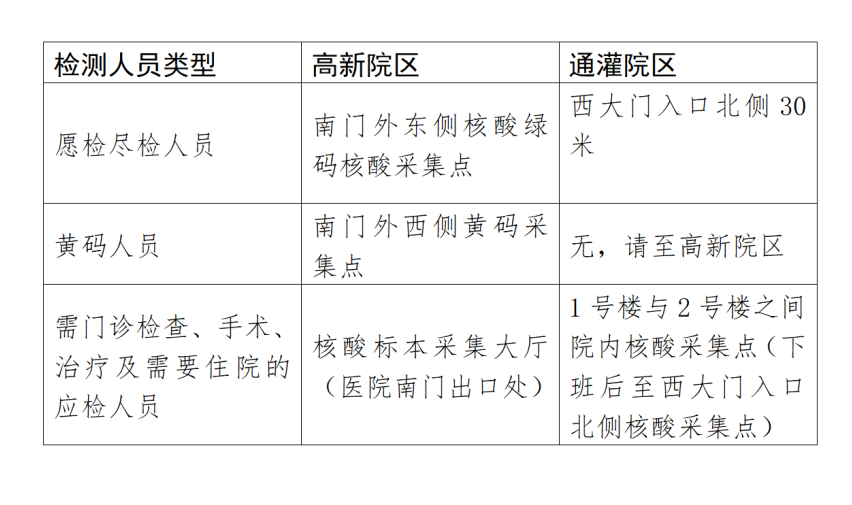 | 检测人员类型 | 高新院区 | 通灌院区 |
|---|---|---|
| 愿检尽检人员 | 南门外东侧核酸绿码核酸采集点 | 西大门入口北侧 30 米 |
| 黄码人员 | 南门外西侧黄码采集点 | 无，请至高新院区 |
| 需门诊检查、手术、治疗及需要住院的应检人员 | 核酸标本采集大厅（医院南门出口处） | 1 号楼与 2 号楼之间院内核酸采集点（下班后至西大门入口北侧核酸采集点） |